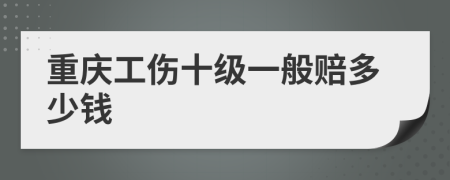 重庆工伤十级一般赔多少钱